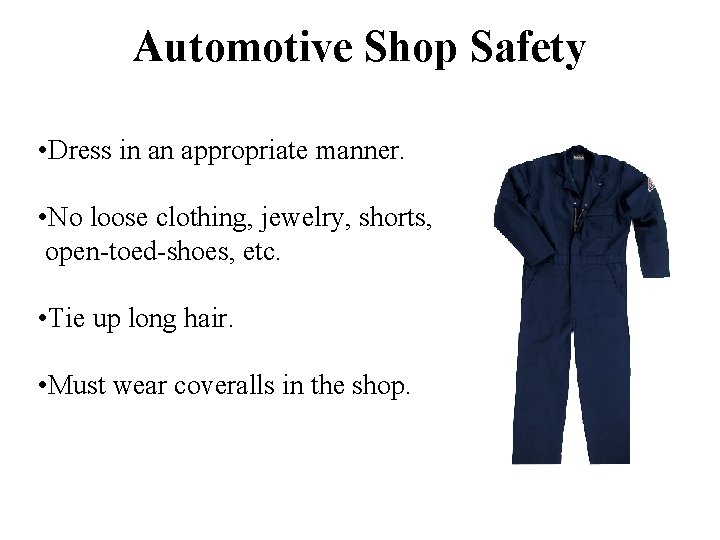 Automotive Shop Safety

•Dress in an appropriate manner.

•No loose clothing, jewelry, shorts, open-toed-shoes, etc.

•Tie up long hair.

•Must wear coveralls in the shop.